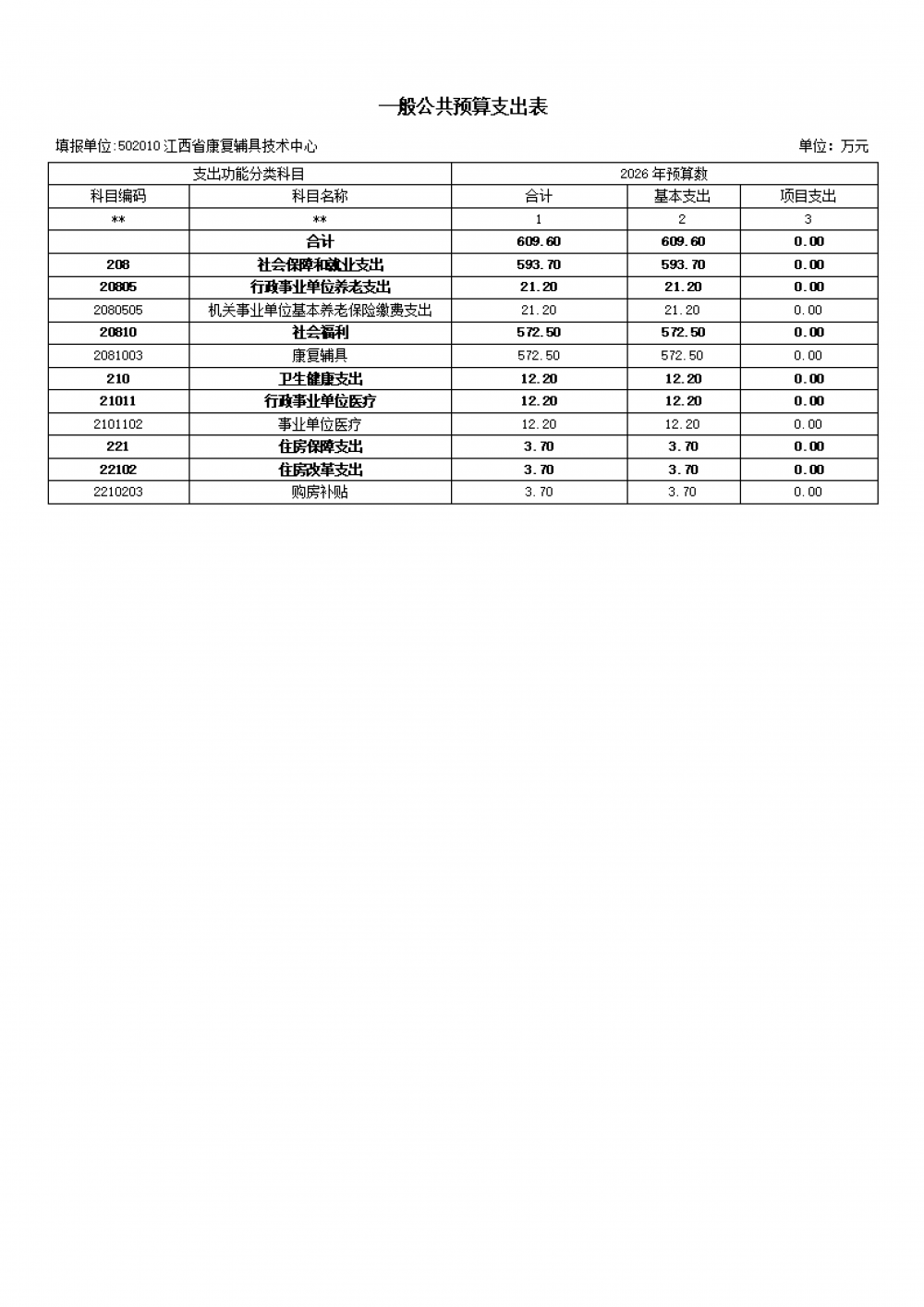 一般公共预算支出表

填报单位:502010 江西省康复辅具技术中心

单位：万元

| 支出功能分类科目 | | 2026 年预算数 | | |
|---|---|---|---|---|
| 科目编码 | 科目名称 | 合计 | 基本支出 | 项目支出 |
| ** | ** | 1 | 2 | 3 |
| | 合计 | 609.60 | 609.60 | 0.00 |
| 208 | 社会保障和就业支出 | 593.70 | 593.70 | 0.00 |
| 20805 | 行政事业单位养老支出 | 21.20 | 21.20 | 0.00 |
| 2080505 | 机关事业单位基本养老保险缴费支出 | 21.20 | 21.20 | 0.00 |
| 20810 | 社会福利 | 572.50 | 572.50 | 0.00 |
| 2081003 | 康复辅具 | 572.50 | 572.50 | 0.00 |
| 210 | 卫生健康支出 | 12.20 | 12.20 | 0.00 |
| 21011 | 行政事业单位医疗 | 12.20 | 12.20 | 0.00 |
| 2101102 | 事业单位医疗 | 12.20 | 12.20 | 0.00 |
| 221 | 住房保障支出 | 3.70 | 3.70 | 0.00 |
| 22102 | 住房改革支出 | 3.70 | 3.70 | 0.00 |
| 2210203 | 购房补贴 | 3.70 | 3.70 | 0.00 |